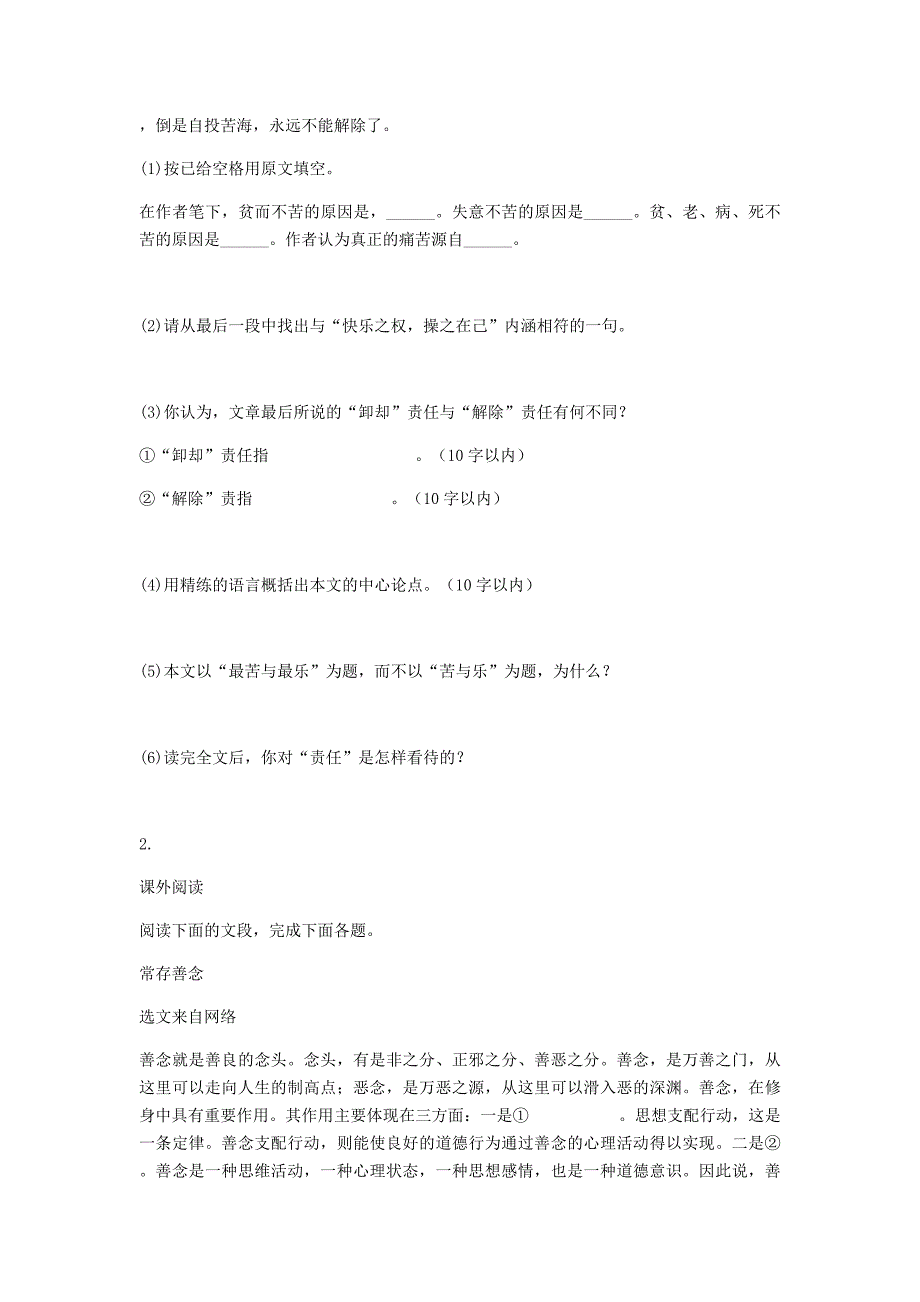 ，倒是自投苦海，永远不能解除了。

(1)按已给空格用原文填空。

在作者笔下，贫而不苦的原因是，______。失意不苦的原因是______。贫、老、病、死不苦的原因是______。作者认为真正的痛苦源自______。

(2)请从最后一段中找出与“快乐之权，操之在己”内涵相符的一句。

(3)你认为，文章最后所说的“卸却”责任与“解除”责任有何不同？

①“卸却”责任指　　　　　　　　　　。（10字以内）

②“解除”责指　　　　　　　　　　。（10字以内）

(4)用精练的语言概括出本文的中心论点。（10字以内）

(5)本文以“最苦与最乐”为题，而不以“苦与乐”为题，为什么？

(6)读完全文后，你对“责任”是怎样看待的？

2.

课外阅读

阅读下面的文段，完成下面各题。

常存善念

选文来自网络

善念就是善良的念头。念头，有是非之分、正邪之分、善恶之分。善念，是万善之门，从这里可以走向人生的制高点；恶念，是万恶之源，从这里可以滑入恶的深渊。善念，在修身中具有重要作用。其作用主要体现在三方面：一是①　　　　　。思想支配行动，这是一条定律。善念支配行动，则能使良好的道德行为通过善念的心理活动得以实现。二是②　　　　　。善念是一种思维活动，一种心理状态，一种思想感情，也是一种道德意识。因此说，善